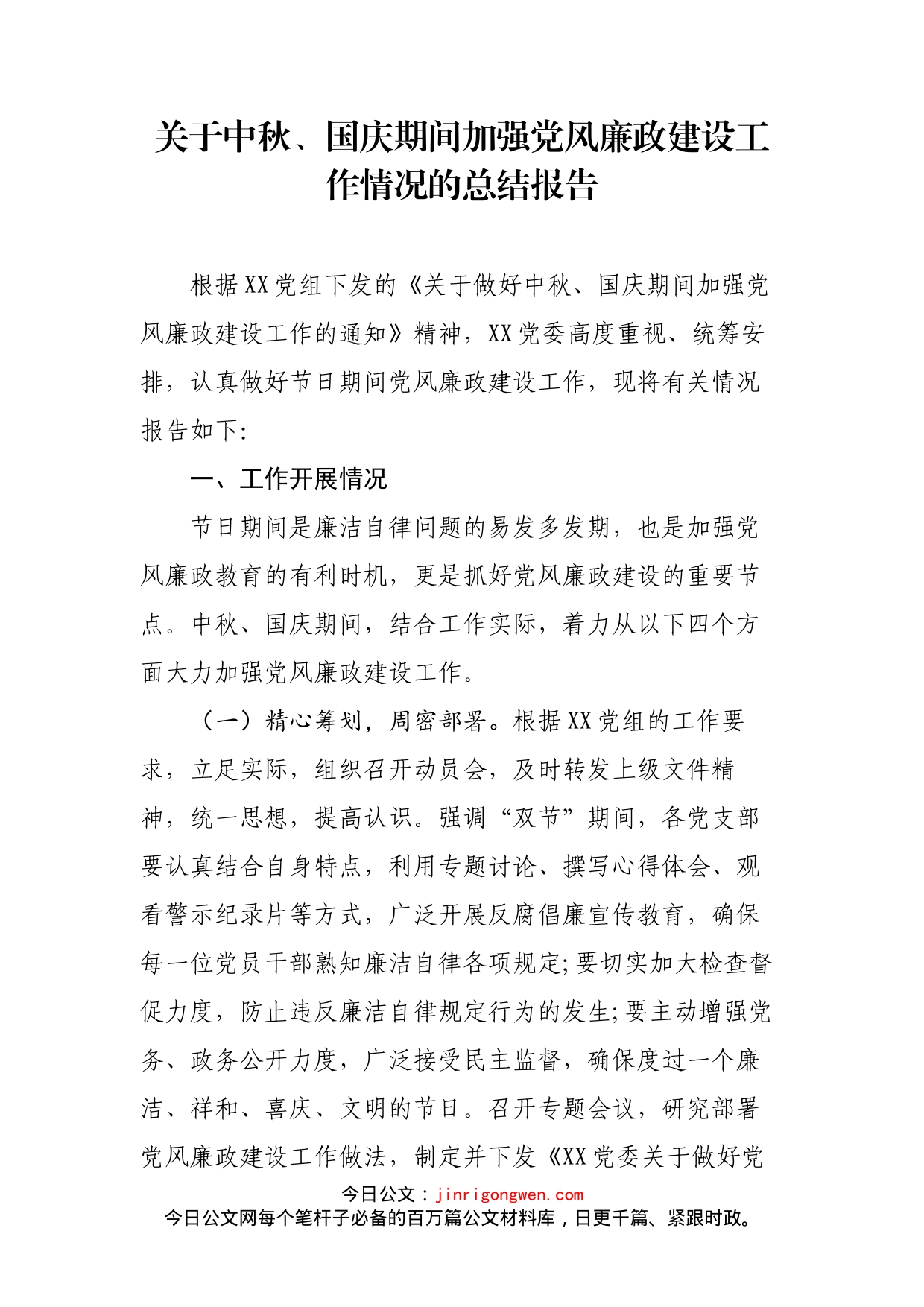 关于中秋、国庆期间加强党风廉政建设工作情况的总结报告

根据XX党组下发的《关于做好中秋、国庆期间加强党风廉政建设工作的通知》精神，XX党委高度重视、统筹安排，认真做好节日期间党风廉政建设工作，现将有关情况报告如下:

一、工作开展情况

节日期间是廉洁自律问题的易发多发期，也是加强党风廉政教育的有利时机，更是抓好党风廉政建设的重要节点。中秋、国庆期间，结合工作实际，着力从以下四个方面大力加强党风廉政建设工作。

（一）精心筹划，周密部署。根据XX党组的工作要求，立足实际，组织召开动员会，及时转发上级文件精神，统一思想，提高认识。强调“双节”期间，各党支部要认真结合自身特点，利用专题讨论、撰写心得体会、观看警示纪录片等方式，广泛开展反腐倡廉宣传教育，确保每一位党员干部熟知廉洁自律各项规定;要切实加大检查督促力度，防止违反廉洁自律规定行为的发生;要主动增强党务、政务公开力度，广泛接受民主监督，确保度过一个廉洁、祥和、喜庆、文明的节日。召开专题会议，研究部署党风廉政建设工作做法，制定并下发《XX党委关于做好党

今日公文：jinrigongwen.com
今日公文网每个笔杆子必备的百万篇公文材料库，日更千篇、紧跟时政。